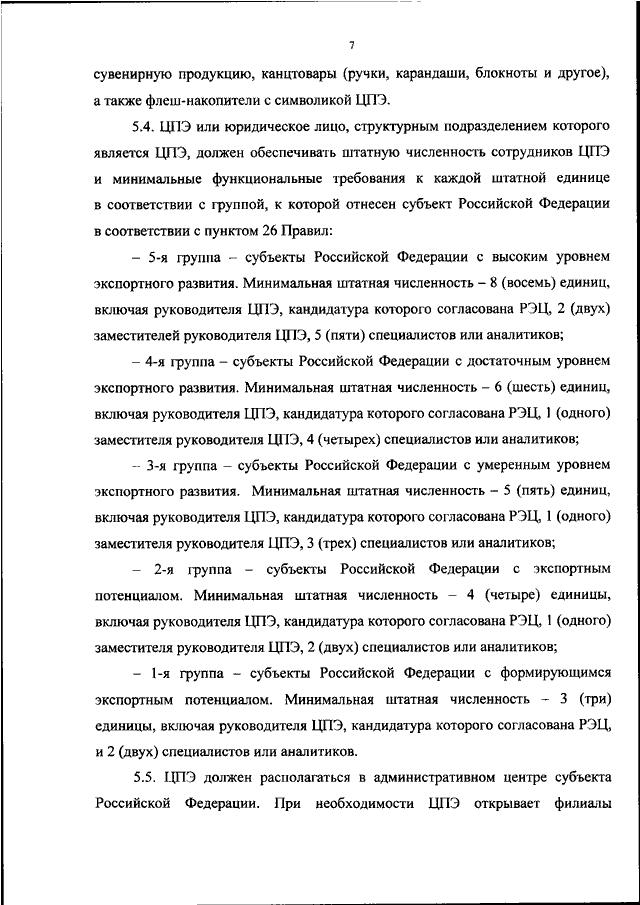 7

сувенирную продукцию, канцтовары (ручки, карандаши, блокноты и другое), а также флеш-накопители с символикой ЦПЭ.

5.4. ЦПЭ или юридическое лицо, структурным подразделением которого является ЦПЭ, должен обеспечивать штатную численность сотрудников ЦПЭ и минимальные функциональные требования к каждой штатной единице в соответствии с группой, к которой отнесен субъект Российской Федерации в соответствии с пунктом 26 Правил:

– 5-я группа – субъекты Российской Федерации с высоким уровнем экспортного развития. Минимальная штатная численность – 8 (восемь) единиц, включая руководителя ЦПЭ, кандидатура которого согласована РЭЦ, 2 (двух) заместителей руководителя ЦПЭ, 5 (пяти) специалистов или аналитиков;

– 4-я группа – субъекты Российской Федерации с достаточным уровнем экспортного развития. Минимальная штатная численность – 6 (шесть) единиц, включая руководителя ЦПЭ, кандидатура которого согласована РЭЦ, 1 (одного) заместителя руководителя ЦПЭ, 4 (четырех) специалистов или аналитиков;

– 3-я группа – субъекты Российской Федерации с умеренным уровнем экспортного развития. Минимальная штатная численность – 5 (пять) единиц, включая руководителя ЦПЭ, кандидатура которого согласована РЭЦ, 1 (одного) заместителя руководителя ЦПЭ, 3 (трех) специалистов или аналитиков;

– 2-я группа – субъекты Российской Федерации с экспортным потенциалом. Минимальная штатная численность – 4 (четыре) единицы, включая руководителя ЦПЭ, кандидатура которого согласована РЭЦ, 1 (одного) заместителя руководителя ЦПЭ, 2 (двух) специалистов или аналитиков;

– 1-я группа – субъекты Российской Федерации с формирующимся экспортным потенциалом. Минимальная штатная численность – 3 (три) единицы, включая руководителя ЦПЭ, кандидатура которого согласована РЭЦ, и 2 (двух) специалистов или аналитиков.

5.5. ЦПЭ должен располагаться в административном центре субъекта Российской Федерации. При необходимости ЦПЭ открывает филиалы